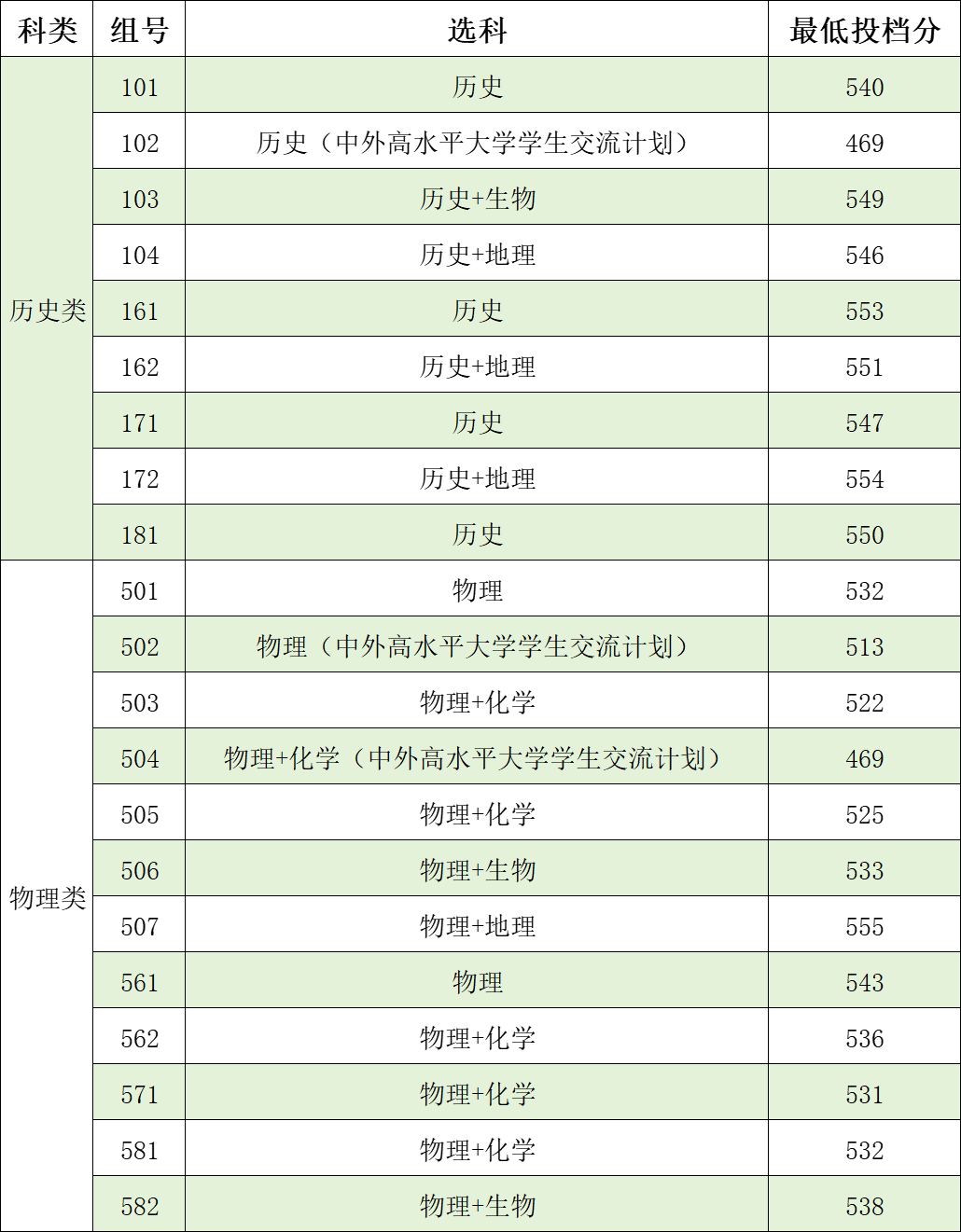 | 科类 | 组号 | 选科 | 最低投档分 |
|---|---|---|---|
| 历史类 | 101 | 历史 | 540 |
| | 102 | 历史（中外高水平大学学生交流计划） | 469 |
| | 103 | 历史+生物 | 549 |
| | 104 | 历史+地理 | 546 |
| | 161 | 历史 | 553 |
| | 162 | 历史+地理 | 551 |
| | 171 | 历史 | 547 |
| | 172 | 历史+地理 | 554 |
| | 181 | 历史 | 550 |
| 物理类 | 501 | 物理 | 532 |
| | 502 | 物理（中外高水平大学学生交流计划） | 513 |
| | 503 | 物理+化学 | 522 |
| | 504 | 物理+化学（中外高水平大学学生交流计划） | 469 |
| | 505 | 物理+化学 | 525 |
| | 506 | 物理+生物 | 533 |
| | 507 | 物理+地理 | 555 |
| | 561 | 物理 | 543 |
| | 562 | 物理+化学 | 536 |
| | 571 | 物理+化学 | 531 |
| | 581 | 物理+化学 | 532 |
| | 582 | 物理+生物 | 538 |